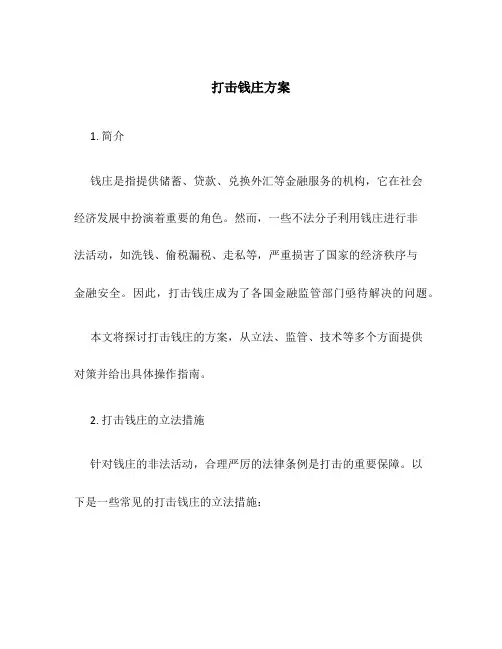 打击钱庄方案

1. 简介

钱庄是指提供储蓄、贷款、兑换外汇等金融服务的机构，它在社会经济发展中扮演着重要的角色。然而，一些不法分子利用钱庄进行非法活动，如洗钱、偷税漏税、走私等，严重损害了国家的经济秩序与金融安全。因此，打击钱庄成为了各国金融监管部门亟待解决的问题。

本文将探讨打击钱庄的方案，从立法、监管、技术等多个方面提供对策并给出具体操作指南。

2. 打击钱庄的立法措施

针对钱庄的非法活动，合理严厉的法律条例是打击的重要保障。以下是一些常见的打击钱庄的立法措施：